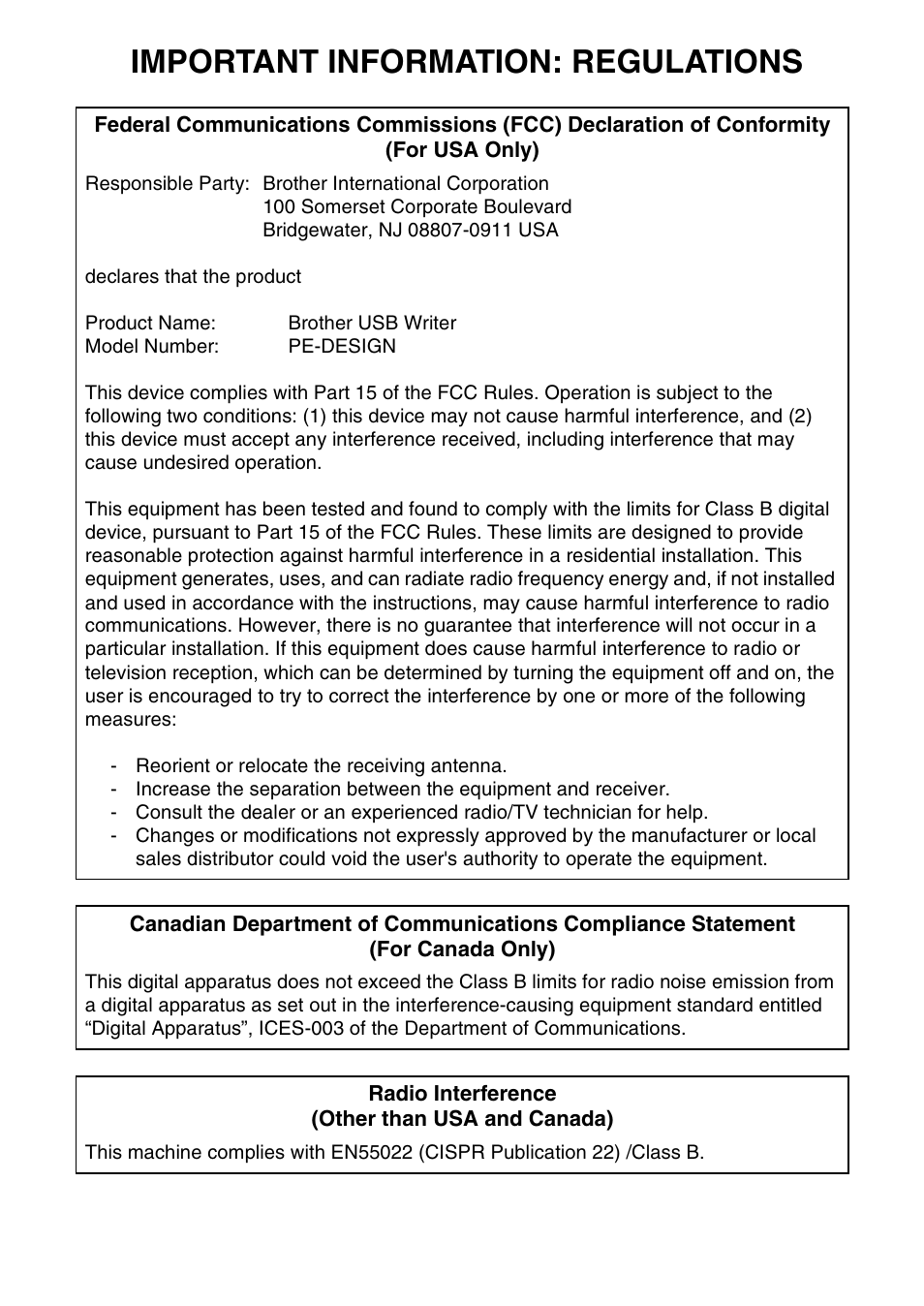 IMPORTANT INFORMATION: REGULATIONS

Federal Communications Commissions (FCC) Declaration of Conformity (For USA Only)

Responsible Party: Brother International Corporation
100 Somerset Corporate Boulevard
Bridgewater, NJ 08807-0911 USA

declares that the product

Product Name: Brother USB Writer
Model Number: PE-DESIGN

This device complies with Part 15 of the FCC Rules. Operation is subject to the following two conditions: (1) this device may not cause harmful interference, and (2) this device must accept any interference received, including interference that may cause undesired operation.

This equipment has been tested and found to comply with the limits for Class B digital device, pursuant to Part 15 of the FCC Rules. These limits are designed to provide reasonable protection against harmful interference in a residential installation. This equipment generates, uses, and can radiate radio frequency energy and, if not installed and used in accordance with the instructions, may cause harmful interference to radio communications. However, there is no guarantee that interference will not occur in a particular installation. If this equipment does cause harmful interference to radio or television reception, which can be determined by turning the equipment off and on, the user is encouraged to try to correct the interference by one or more of the following measures:

- Reorient or relocate the receiving antenna.
- Increase the separation between the equipment and receiver.
- Consult the dealer or an experienced radio/TV technician for help.
- Changes or modifications not expressly approved by the manufacturer or local sales distributor could void the user's authority to operate the equipment.

Canadian Department of Communications Compliance Statement (For Canada Only)

This digital apparatus does not exceed the Class B limits for radio noise emission from a digital apparatus as set out in the interference-causing equipment standard entitled “Digital Apparatus”, ICES-003 of the Department of Communications.

Radio Interference (Other than USA and Canada)

This machine complies with EN55022 (CISPR Publication 22) /Class B.